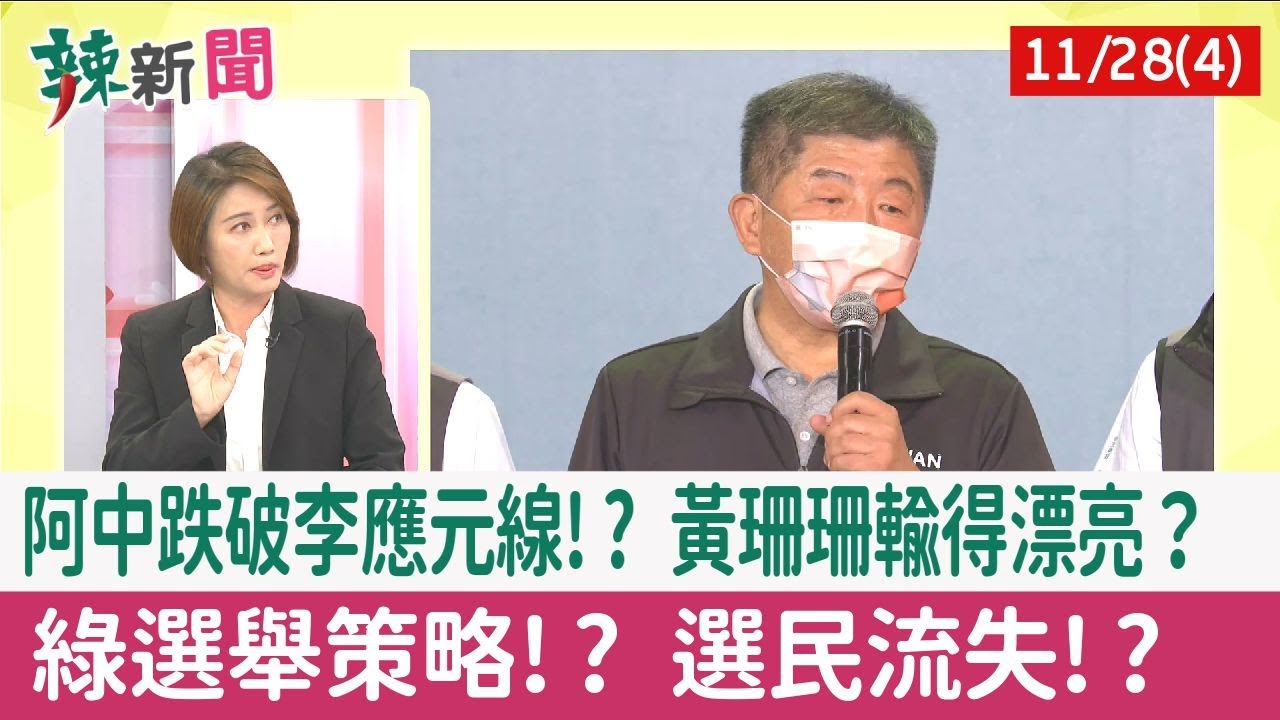 辣新聞

11/28(4)

阿中跌破李應元線!? 黃珊珊輸得漂亮?

綠選舉策略!? 選民流失!?